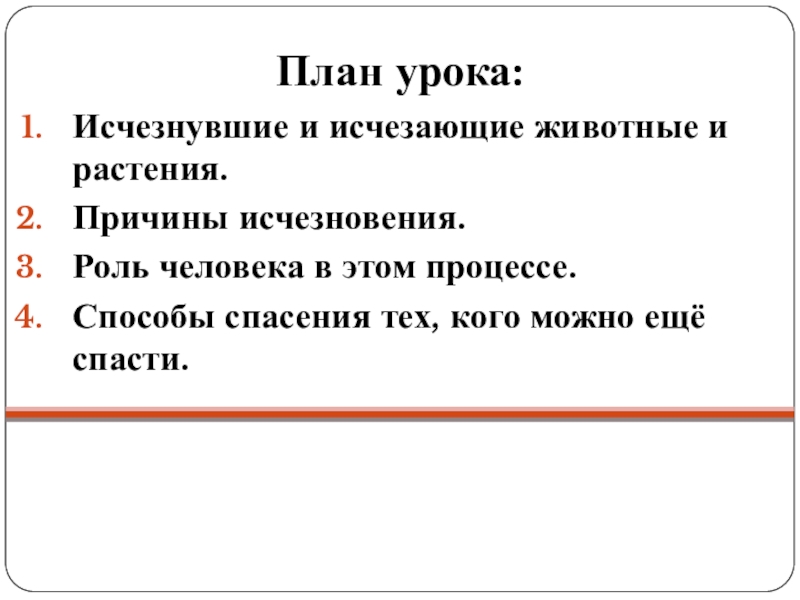 План урока:

1. Исчезнувшие и исчезающие животные и растения.
2. Причины исчезновения.
3. Роль человека в этом процессе.
4. Способы спасения тех, кого можно ещё спасти.